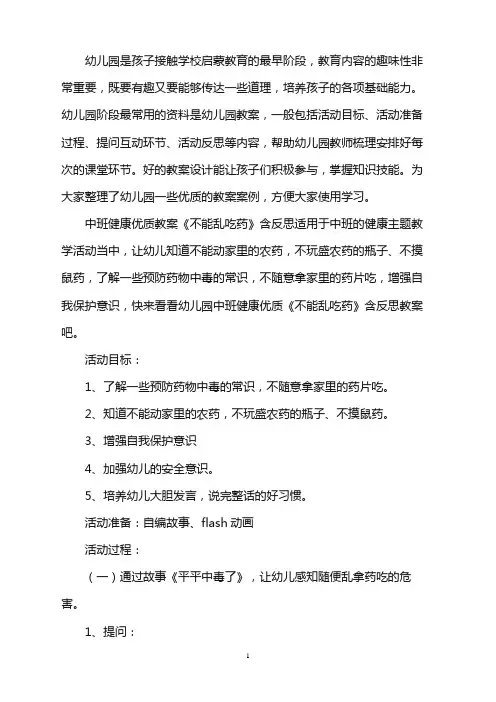 幼儿园是孩子接触学校启蒙教育的最早阶段，教育内容的趣味性非常重要，既要有趣又要能够传达一些道理，培养孩子的各项基础能力。幼儿园阶段最常用的资料是幼儿园教案，一般包括活动目标、活动准备过程、提问互动环节、活动反思等内容，帮助幼儿园教师梳理安排好每次的课堂环节。好的教案设计能让孩子们积极参与，掌握知识技能。为大家整理了幼儿园一些优质的教案案例，方便大家使用学习。

中班健康优质教案《不能乱吃药》含反思适用于中班的健康主题教学活动当中，让幼儿知道不能动家里的农药，不玩盛农药的瓶子、不摸鼠药，了解一些预防药物中毒的常识，不随意拿家里的药片吃，增强自我保护意识，快来看看幼儿园中班健康优质《不能乱吃药》含反思教案吧。

活动目标：

1、了解一些预防药物中毒的常识，不随意拿家里的药片吃。

2、知道不能动家里的农药，不玩盛农药的瓶子、不摸鼠药。

3、增强自我保护意识

4、加强幼儿的安全意识。

5、培养幼儿大胆发言，说完整话的好习惯。

活动准备：自编故事、flash 动画

活动过程：

（一）通过故事《平平中毒了》，让幼儿感知随便乱拿药吃的危害。

1、提问：

1